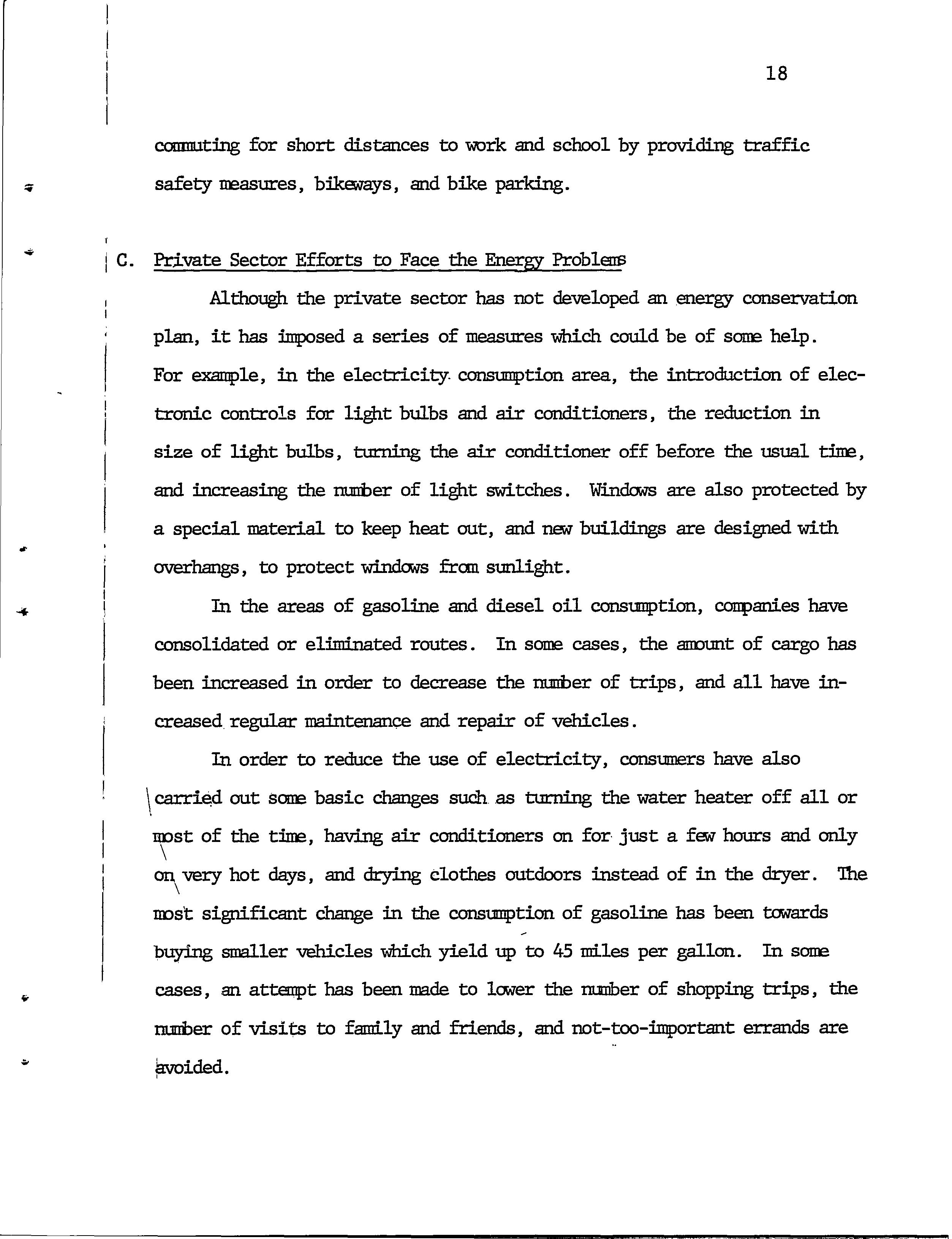 18

commuting for short distances to work and school by providing traffic safety measures, bikeways, and bike parking.

C. Private Sector Efforts to Face the Energy Problems

Although the private sector has not developed an energy conservation plan, it has imposed a series of measures which could be of some help. For example, in the electricity consumption area, the introduction of electronic controls for light bulbs and air conditioners, the reduction in size of light bulbs, turning the air conditioner off before the usual time, and increasing the number of light switches. Windows are also protected by a special material to keep heat out, and new buildings are designed with overhangs, to protect windows from sunlight.

In the areas of gasoline and diesel oil consumption, companies have consolidated or eliminated routes. In some cases, the amount of cargo has been increased in order to decrease the number of trips, and all have increased regular maintenance and repair of vehicles.

In order to reduce the use of electricity, consumers have also carried out some basic changes such as turning the water heater off all or most of the time, having air conditioners on for just a few hours and only on very hot days, and drying clothes outdoors instead of in the dryer. The most significant change in the consumption of gasoline has been towards buying smaller vehicles which yield up to 45 miles per gallon. In some cases, an attempt has been made to lower the number of shopping trips, the number of visits to family and friends, and not-too-important errands are avoided.